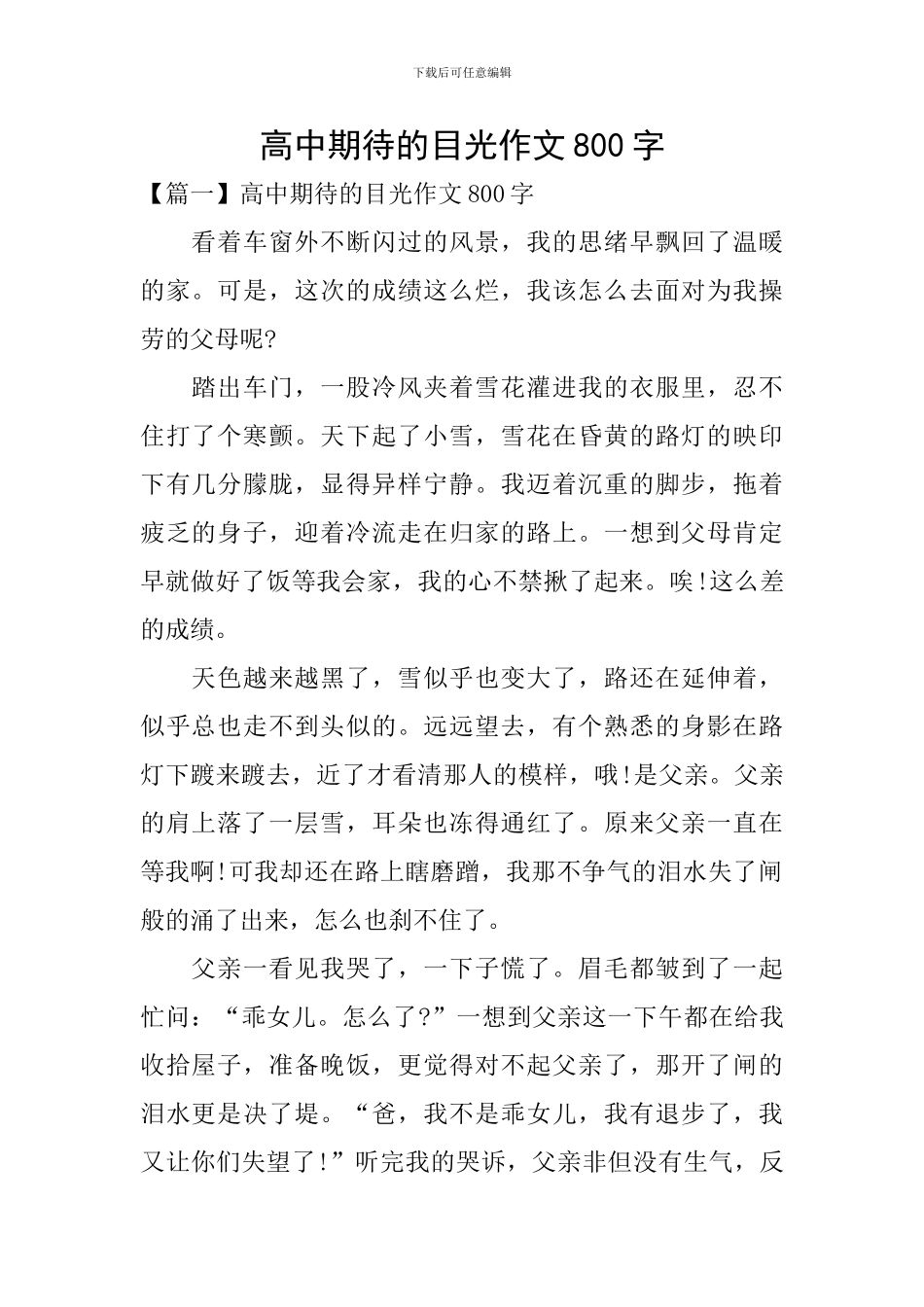 下载后可任意编辑

高中期待的目光作文800字

【篇一】高中期待的目光作文800字

看着车窗外不断闪过的风景，我的思绪早飘回了温暖的家。可是，这次的成绩这么烂，我该怎么去面对为我操劳的父母呢?

踏出车门，一股冷风夹着雪花灌进我的衣服里，忍不住打了个寒颤。天下起了小雪，雪花在昏黄的路灯的映印下有几分朦胧，显得异样宁静。我迈着沉重的脚步，拖着疲乏的身子，迎着冷流走在归家的路上。一想到父母肯定早就做好了饭等我会家，我的心不禁揪了起来。唉!这么差的成绩。

天色越来越黑了，雪似乎也变大了，路还在延伸着，似乎总也走不到头似的。远远望去，有个熟悉的身影在路灯下踱来踱去，近了才看清那人的模样，哦!是父亲。父亲的肩上落了一层雪，耳朵也冻得通红了。原来父亲一直在等我啊!可我却还在路上瞎磨蹭，我那不争气的泪水失了闸般的涌了出来，怎么也刹不住了。

父亲一看见我哭了，一下子慌了。眉毛都皱到了一起忙问：“乖女儿。怎么了?”一想到父亲这一下午都在给我收拾屋子，准备晚饭，更觉得对不起父亲了，那开了闸的泪水更是决了堤。“爸，我不是乖女儿，我有退步了，我又让你们失望了!”听完我的哭诉，父亲非但没有生气，反